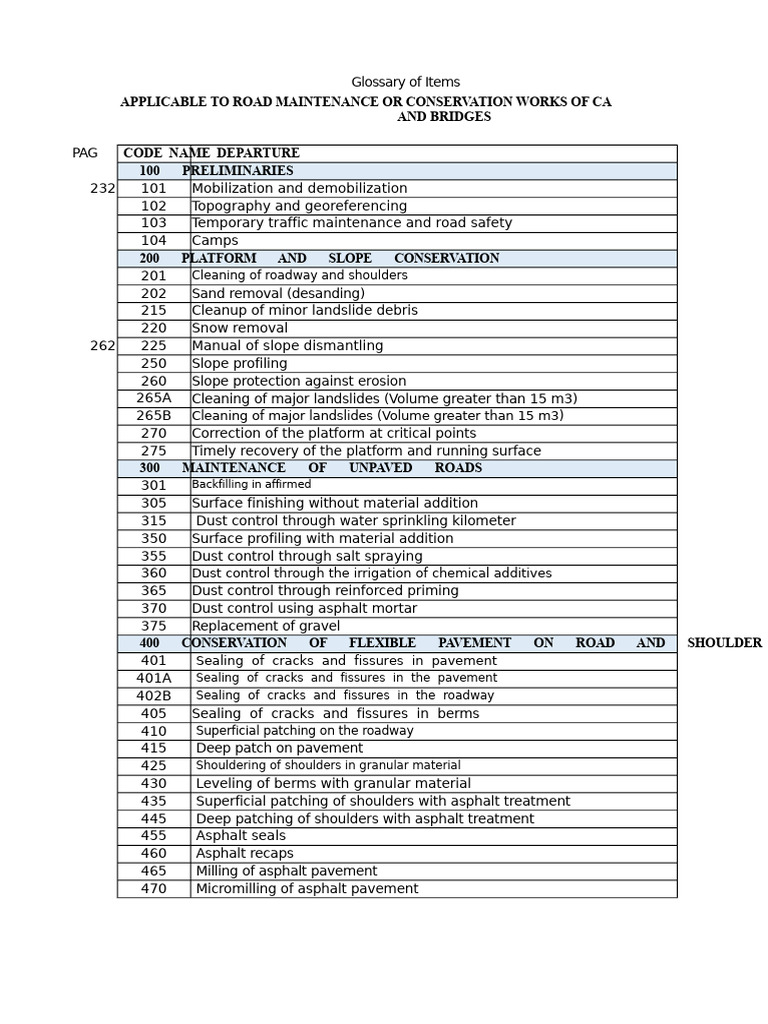 Glossary of Items

APPLICABLE TO ROAD MAINTENANCE OR CONSERVATION WORKS OF CA AND BRIDGES

| PAG | CODE | NAME DEPARTURE |
|---|---|---|
| | 100 | PRELIMINARIES |
| 232 | 101 | Mobilization and demobilization |
| | 102 | Topography and georeferencing |
| | 103 | Temporary traffic maintenance and road safety |
| | 104 | Camps |
| | 200 | PLATFORM AND SLOPE CONSERVATION |
| | 201 | Cleaning of roadway and shoulders |
| | 202 | Sand removal (desanding) |
| | 215 | Cleanup of minor landslide debris |
| | 220 | Snow removal |
| 262 | 225 | Manual of slope dismantling |
| | 250 | Slope profiling |
| | 260 | Slope protection against erosion |
| | 265A | Cleaning of major landslides (Volume greater than 15 m3) |
| | 265B | Cleaning of major landslides (Volume greater than 15 m3) |
| | 270 | Correction of the platform at critical points |
| | 275 | Timely recovery of the platform and running surface |
| | 300 | MAINTENANCE OF UNPAVED ROADS |
| | 301 | Backfilling in affirmed |
| | 305 | Surface finishing without material addition |
| | 315 | Dust control through water sprinkling kilometer |
| | 350 | Surface profiling with material addition |
| | 355 | Dust control through salt spraying |
| | 360 | Dust control through the irrigation of chemical additives |
| | 365 | Dust control through reinforced priming |
| | 370 | Dust control using asphalt mortar |
| | 375 | Replacement of gravel |
| | 400 | CONSERVATION OF FLEXIBLE PAVEMENT ON ROAD AND SHOULDER |
| | 401 | Sealing of cracks and fissures in pavement |
| | 401A | Sealing of cracks and fissures in the pavement |
| | 402B | Sealing of cracks and fissures in the roadway |
| | 405 | Sealing of cracks and fissures in berms |
| | 410 | Superficial patching on the roadway |
| | 415 | Deep patch on pavement |
| | 425 | Shouldering of shoulders in granular material |
| | 430 | Leveling of berms with granular material |
| | 435 | Superficial patching of shoulders with asphalt treatment |
| | 445 | Deep patching of shoulders with asphalt treatment |
| | 455 | Asphalt seals |
| | 460 | Asphalt recaps |
| | 465 | Milling of asphalt pavement |
| | 470 | Micromilling of asphalt pavement |